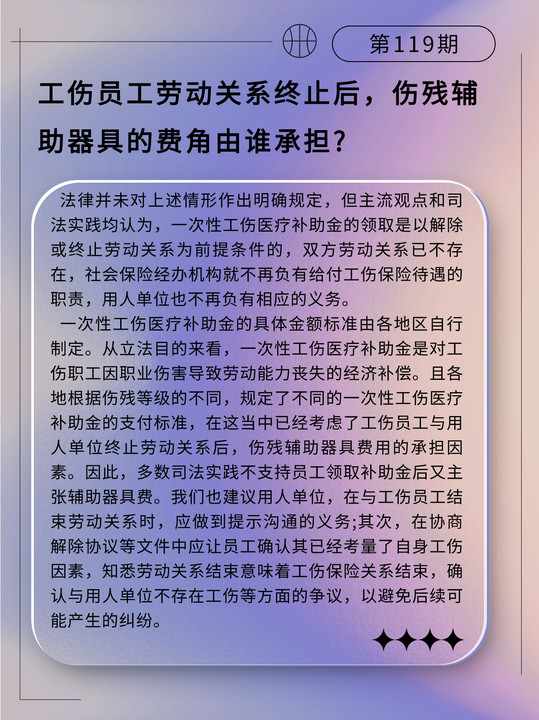 第119期

工伤员工劳动关系终止后，伤残辅助器具的费角由谁承担？

法律并未对上述情形作出明确规定，但主流观点和司法实践均认为，一次性工伤医疗补助金的领取是以解除或终止劳动关系为前提条件的，双方劳动关系已不存在，社会保险经办机构就不再负有给付工伤保险待遇的职责，用人单位也不再负有相应的义务。

一次性工伤医疗补助金的具体金额标准由各地区自行制定。从立法目的来看，一次性工伤医疗补助金是对工伤职工因职业伤害导致劳动能力丧失的经济补偿。且各地根据伤残等级的不同，规定了不同的一次性工伤医疗补助金的支付标准，在这当中已经考虑了工伤员工与用人单位终止劳动关系后，伤残辅助器具费用的承担因素。因此，多数司法实践不支持员工领取补助金后又主张辅助器具费。我们也建议用人单位，在与工伤员工结束劳动关系时，应做到提示沟通的义务;其次，在协商解除协议等文件中应让员工确认其已经考量了自身工伤因素，知悉劳动关系结束意味着工伤保险关系结束，确认与用人单位不存在工伤等方面的争议，以避免后续可能产生的纠纷。